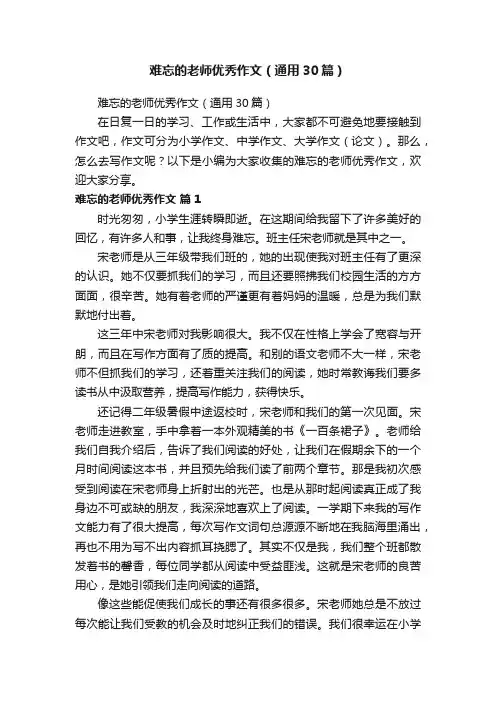 难忘的老师优秀作文（通用30篇）

难忘的老师优秀作文（通用30篇）

在日复一日的学习、工作或生活中，大家都不可避免地要接触到作文吧，作文可分为小学作文、中学作文、大学作文（论文）。那么，怎么去写作文呢？以下是小编为大家收集的难忘的老师优秀作文，欢迎大家分享。

难忘的老师优秀作文 篇1

时光匆匆，小学生涯转瞬即逝。在这期间给我留下了许多美好的回忆，有许多人和事，让我终身难忘。班主任宋老师就是其中之一。

宋老师是从三年级带我们班的，她的出现使我对班主任有了更深的认识。她不仅要抓我们的学习，而且还要照拂我们校园生活的方方面面，很辛苦。她有着老师的严谨更有着妈妈的温暖，总是为我们默默地付出着。

这三年中宋老师对我影响很大。我不仅在性格上学会了宽容与开朗，而且在写作方面有了质的提高。和别的语文老师不大一样，宋老师不但抓我们的学习，还着重关注我们的阅读，她时常教诲我们要多读书从中汲取营养，提高写作能力，获得快乐。

还记得二年级暑假中途返校时，宋老师和我们的第一次见面。宋老师走进教室，手中拿着一本外观精美的书《一百条裙子》。老师给我们自我介绍后，告诉了我们阅读的好处，让我们在假期余下的一个月时间阅读这本书，并且预先给我们读了前两个章节。那是我初次感受到阅读在宋老师身上折射出的光芒。也是从那时起阅读真正成了我身边不可或缺的朋友，我深深地喜欢上了阅读。一学期下来我的写作文能力有了很大提高，每次写作文词句总源源不断地在我脑海里涌出，再也不用为写不出内容抓耳挠腮了。其实不仅是我，我们整个班都散发着书的馨香，每位同学都从阅读中受益匪浅。这就是宋老师的良苦用心，是她引领我们走向阅读的道路。

像这些能促使我们成长的事还有很多很多。宋老师她总是不放过每次能让我们受教的机会及时地纠正我们的错误。我们很幸运在小学